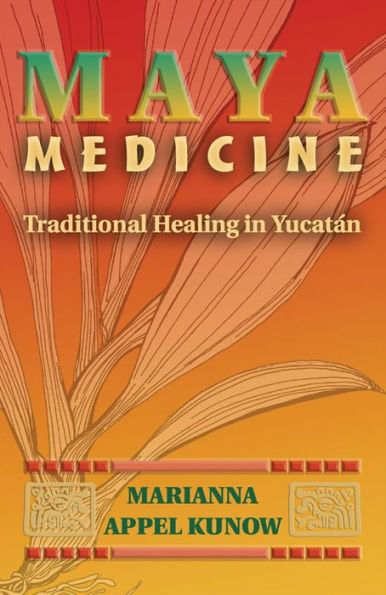 MAYA
MEDICINE

Traditional Healing in Yucatán

MARIANNA
APPEL KUNOW